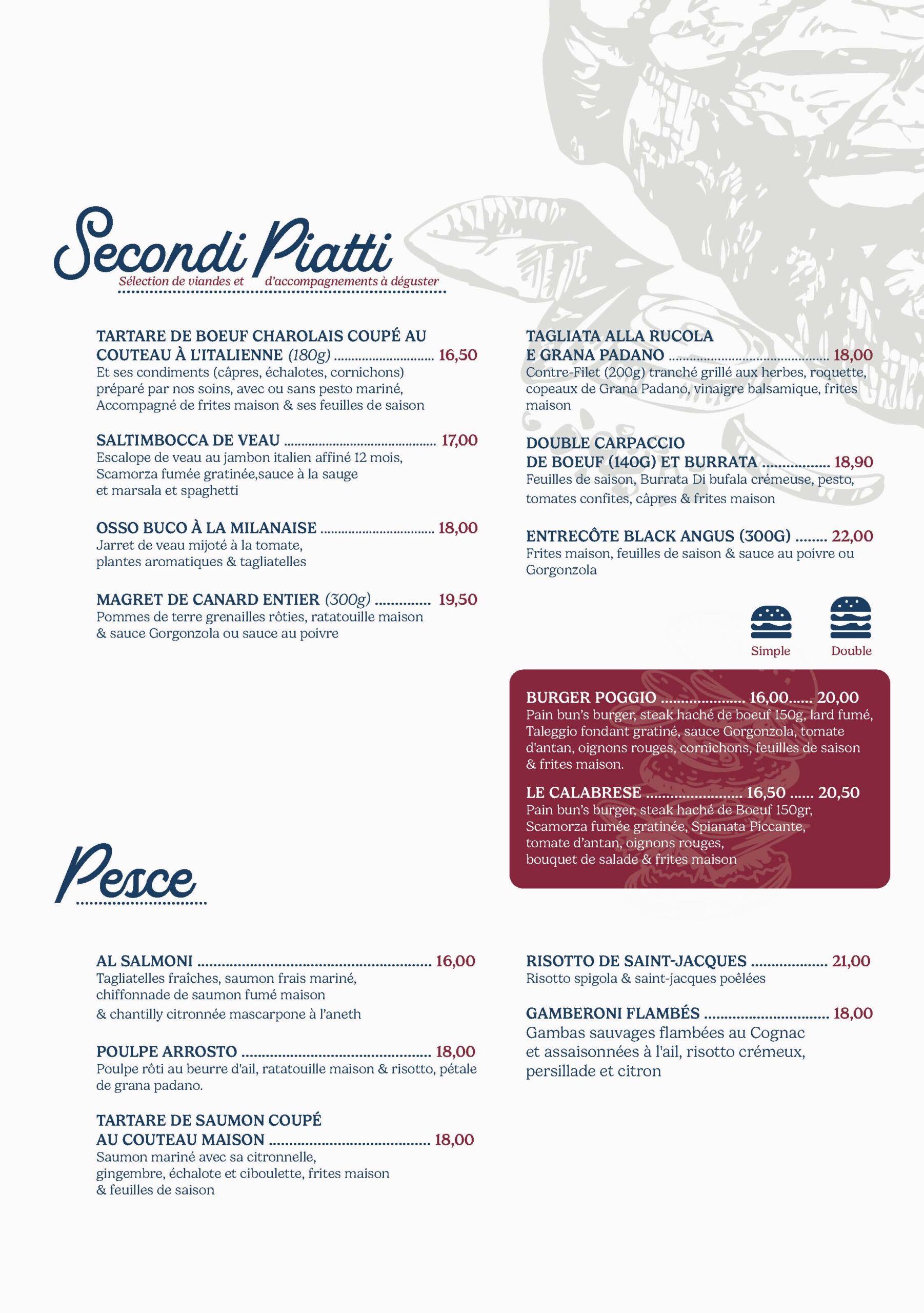 Secondi Piatti
Sélection de viandes et d'accompagnements à déguster

TARTARE DE BOEUF CHAROLAIS COUPÉ AU COUTEAU À L'ITALIENNE (180g) 16,50
Et ses condiments (câpres, échalotes, cornichons) préparé par nos soins, avec ou sans pesto mariné, Accompagné de frites maison & ses feuilles de saison

SALTIMBOCCA DE VEAU 17,00
Escalope de veau au jambon italien affiné 12 mois, Scamorza fumée gratinée,sauce à la sauge et marsala et spaghetti

OSSO BUCO À LA MILANAISE 18,00
Jarret de veau mijoté à la tomate, plantes aromatiques & tagliatelles

MAGRET DE CANARD ENTIER (300g) 19,50
Pommes de terre grenailles rôties, ratatouille maison & sauce Gorgonzola ou sauce au poivre

TAGLIATA ALLA RUCOLA
E GRANA PADANO 18,00
Contre-Filet (200g) tranché grillé aux herbes, roquette, copeaux de Grana Padano, vinaigre balsamique, frites maison

DOUBLE CARPACCIO
DE BOEUF (140G) ET BURRATA 18,90
Feuilles de saison, Burrata Di bufala crémeuse, pesto, tomates confites, câpres & frites maison

ENTRECÔTE BLACK ANGUS (300G) 22,00
Frites maison, feuilles de saison & sauce au poivre ou Gorgonzola

Simple Double

BURGER POGGIO 16,00 20,00
Pain bun's burger, steak haché de boeuf 150g, lard fumé, Taleggio fondant gratiné, sauce Gorgonzola, tomate d'antan, oignons rouges, cornichons, feuilles de saison & frites maison.

LE CALABRESE 16,50 20,50
Pain bun's burger, steak haché de Boeuf 150gr, Scamorza fumée gratinée, Spianata Piccante, tomate d'antan, oignons rouges, bouquet de salade & frites maison

Pesce

AL SALMONI 16,00
Tagliatelles fraîches, saumon frais mariné, chiffonnade de saumon fumé maison & chantilly citronnée mascarpone à l'aneth

POULPE ARROSTO 18,00
Poulpe rôti au beurre d'ail, ratatouille maison & risotto, pétale de grana padano.

TARTARE DE SAUMON COUPÉ
AU COUTEAU MAISON 18,00
Saumon mariné avec sa citronnelle, gingembre, échalote et ciboulette, frites maison & feuilles de saison

RISOTTO DE SAINT-JACQUES 21,00
Risotto spigola & saint-jacques poêlées

GAMBERONI FLAMBÉS 18,00
Gambas sauvages flambées au Cognac et assaisonnées à l'ail, risotto crémeux, persillade et citron